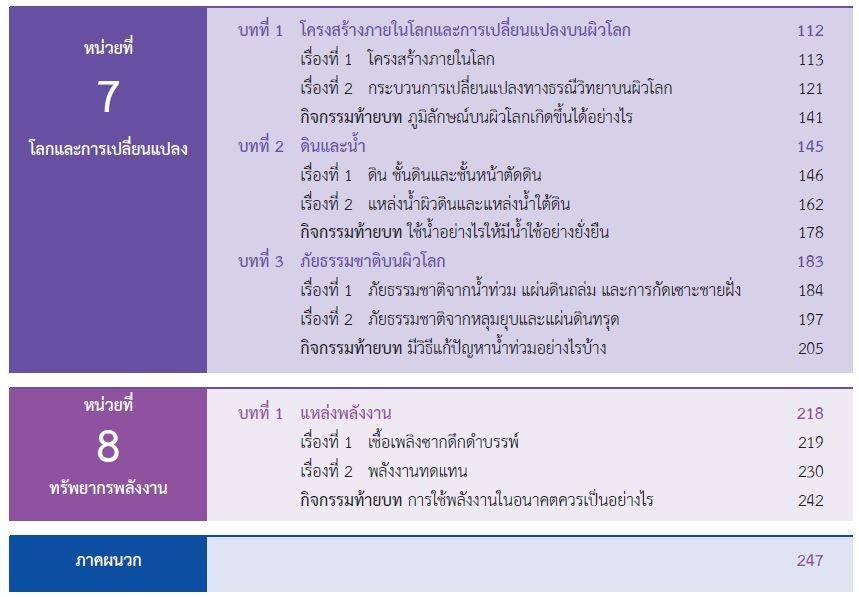 หน่วยที่
7
โลกและการเปลี่ยนแปลง

บทที่ 1 โครงสร้างภายในโลกและการเปลี่ยนแปลงบนผิวโลก 112
เรื่องที่ 1 โครงสร้างภายในโลก 113
เรื่องที่ 2 กระบวนการเปลี่ยนแปลงทางธรณีวิทยาบนผิวโลก 121
กิจกรรมท้ายบท ภูมิลักษณ์บนผิวโลกเกิดขึ้นได้อย่างไร 141
บทที่ 2 ดินและน้ำ 145
เรื่องที่ 1 ดิน ชั้นดินและชั้นหน้าตัดดิน 146
เรื่องที่ 2 แหล่งน้ำผิวดินและแหล่งน้ำใต้ดิน 162
กิจกรรมท้ายบท ใช้น้ำอย่างไรให้มีน้ำใช้อย่างยั่งยืน 178
บทที่ 3 ภัยธรรมชาติบนผิวโลก 183
เรื่องที่ 1 ภัยธรรมชาติจากน้ำท่วม แผ่นดินถล่ม และการกัดเซาะชายฝั่ง 184
เรื่องที่ 2 ภัยธรรมชาติจากหลุมยุบและแผ่นดินทรุด 197
กิจกรรมท้ายบท มีวิธีแก้ปัญหาน้ำท่วมอย่างไรบ้าง 205

หน่วยที่
8
ทรัพยากรพลังงาน

บทที่ 1 แหล่งพลังงาน 218
เรื่องที่ 1 เชื้อเพลิงซากดึกดำบรรพ์ 219
เรื่องที่ 2 พลังงานทดแทน 230
กิจกรรมท้ายบท การใช้พลังงานในอนาคตควรเป็นอย่างไร 242

ภาคผนวก 247